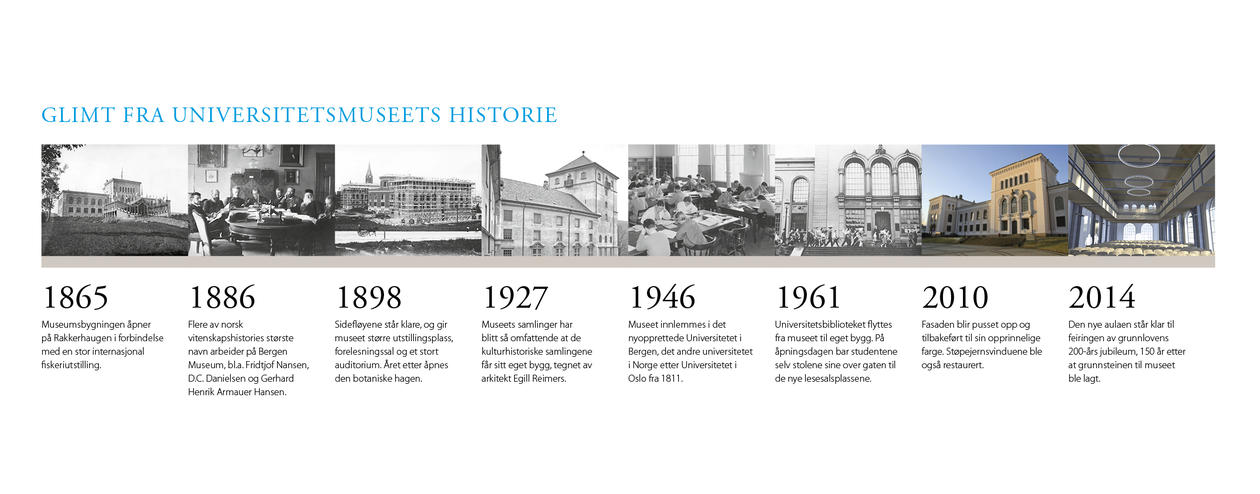 GLIMT FRA UNIVERSITETSMUSEETS HISTORIE

1865

Museumsbygningen åpner på Rakkerhaugen i forbindelse med en stor internasjonal fiskeriutstilling.

1886

Flere av norsk vitenskapshistories største navn arbeider på Bergen Museum, bl.a. Fridtjof Nansen, D.C. Danielsen og Gerhard Henrik Armauer Hansen.

1898

Sidefløyene står klare, og gir museet større utstillingsplass, forelesningssal og et stort auditorium. Året etter åpnes den botaniske hagen.

1927

Museets samlinger har blitt så omfattende at de kulturhistoriske samlingene får sitt eget bygg, tegnet av arkitekt Egill Reimers.

1946

Museet innlemmes i det nyopprettede Universitetet i Bergen, det andre universitetet i Norge etter Universitetet i Oslo fra 1811.

1961

Universitetsbiblioteket flyttes fra museet til eget bygg. På åpningsdagen bar studentene selv stolene sine over gaten til de nye lesesalsplassene.

2010

Fasaden blir pusset opp og tilbakeført til sin opprinnelige farge. Støpejernsvinduene ble også restaurert.

2014

Den nye aulaen står klar til feiringen av grunnlovens 200-års jubileum, 150 år etter at grunnsteinen til museet ble lagt.